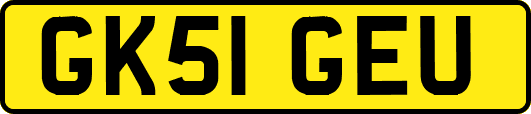 GK51 GEU